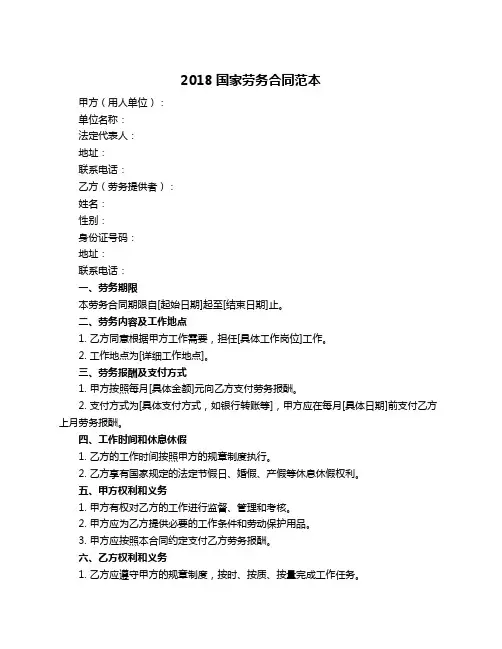 2018 国家劳务合同范本

甲方（用人单位）：

单位名称：

法定代表人：

地址：

联系电话：

乙方（劳务提供者）：

姓名：

性别：

身份证号码：

地址：

联系电话：

一、劳务期限

本劳务合同期限自[起始日期]起至[结束日期]止。

二、劳务内容及工作地点

1. 乙方同意根据甲方工作需要，担任[具体工作岗位]工作。

2. 工作地点为[详细工作地点]。

三、劳务报酬及支付方式

1. 甲方按照每月[具体金额]元向乙方支付劳务报酬。

2. 支付方式为[具体支付方式，如银行转账等]，甲方应在每月[具体日期]前支付乙方上月劳务报酬。

四、工作时间和休息休假

1. 乙方的工作时间按照甲方的规章制度执行。

2. 乙方享有国家规定的法定节假日、婚假、产假等休息休假权利。

五、甲方权利和义务

1. 甲方有权对乙方的工作进行监督、管理和考核。

2. 甲方应为乙方提供必要的工作条件和劳动保护用品。

3. 甲方应按照本合同约定支付乙方劳务报酬。

六、乙方权利和义务

1. 乙方应遵守甲方的规章制度，按时、按质、按量完成工作任务。